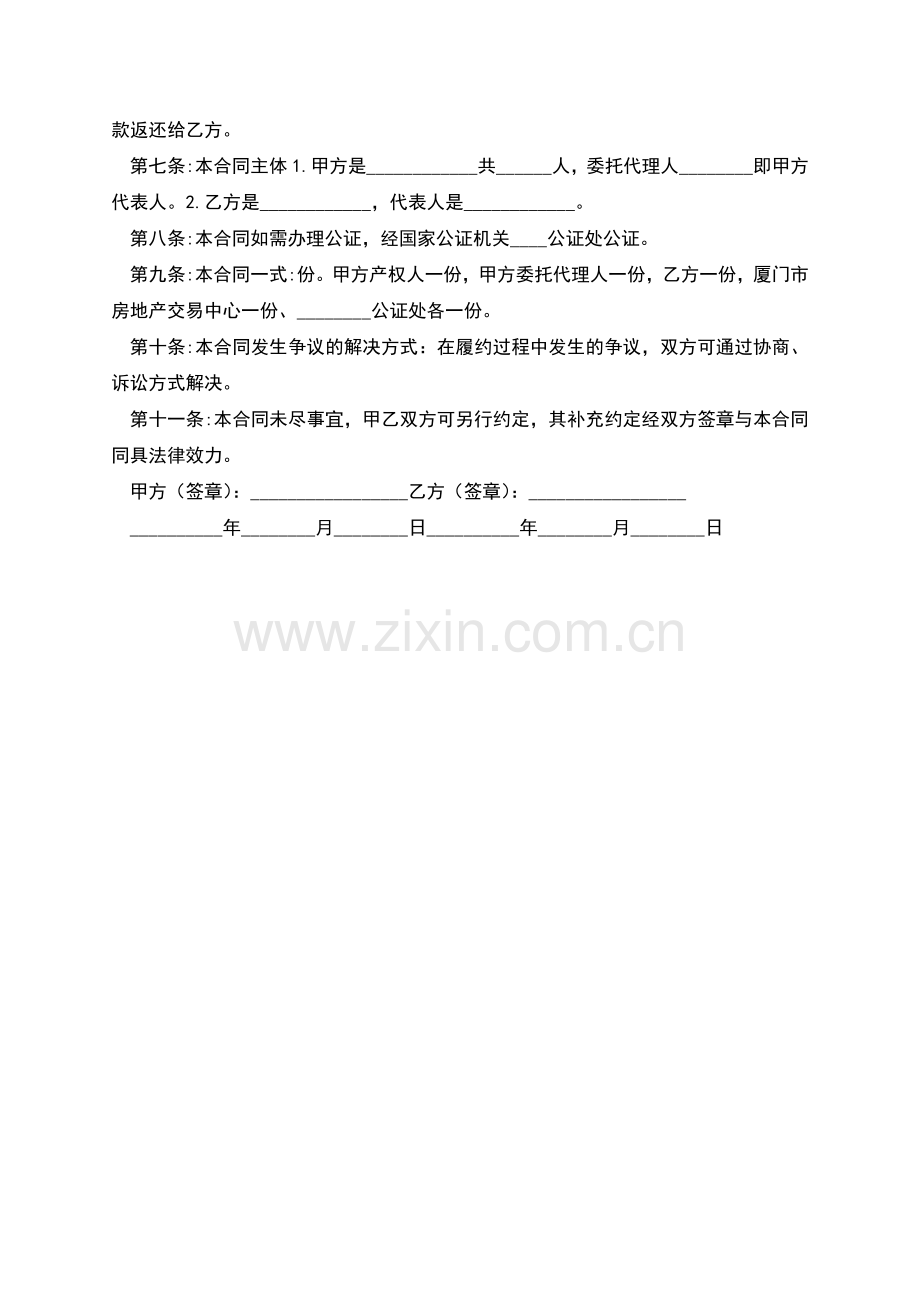 款返还给乙方。

第七条:本合同主体1.甲方是____共____人，委托代理人____即甲方代表人。2.乙方是____，代表人是____。

第八条:本合同如需办理公证，经国家公证机关____公证处公证。

第九条:本合同一式:份。甲方产权人一份，甲方委托代理人一份，乙方一份，厦门市房地产交易中心一份、____公证处各一份。

第十条:本合同发生争议的解决方式：在履约过程中发生的争议，双方可通过协商、诉讼方式解决。

第十一条:本合同未尽事宜，甲乙双方可另行约定，其补充约定经双方签章与本合同同具法律效力。

甲方（签章）：____乙方（签章）：____

____年____月____日____年____月____日

www.zixin.com.cn